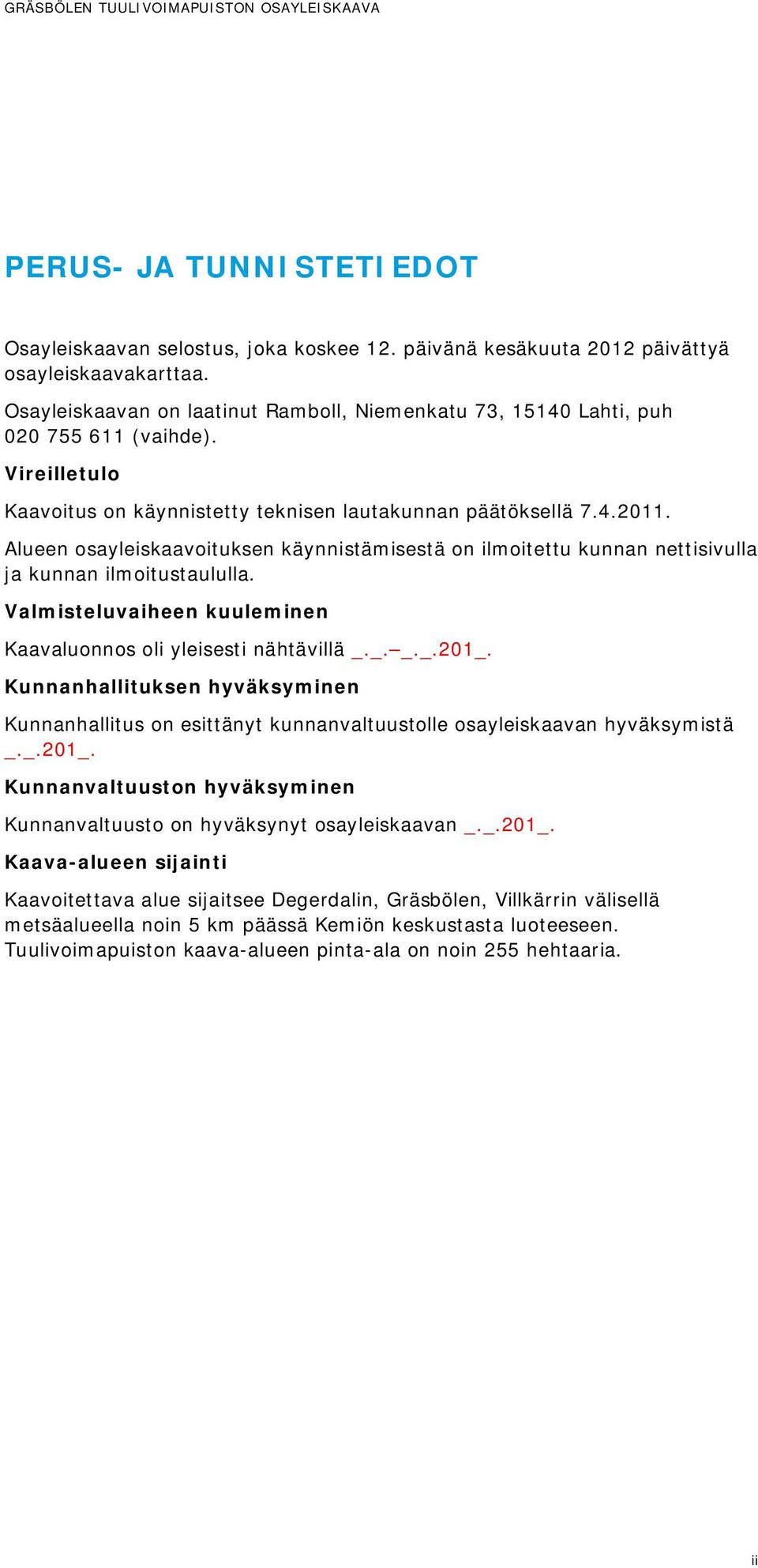 GRÄSBÖLEN TUULIVOIMAPUISTON OSAYLEISKAAVA

PERUS- JA TUNNISTETIEDOT

Osayleiskaavan selostus, joka koskee 12. päivänä kesäkuuta 2012 päivättyä osayleiskaavakarttaa.

Osayleiskaavan on laatinut Ramboll, Niemenkatu 73, 15140 Lahti, puh 020 755 611 (vaihde).

Vireilletulo

Kaavoitus on käynnistetty teknisen lautakunnan päätöksellä 7.4.2011.

Alueen osayleiskaavoituksen käynnistämisestä on ilmoitettu kunnan nettisivulla ja kunnan ilmoitustaululla.

Valmisteluvaiheen kuuleminen

Kaavaluonnos oli yleisesti nähtävillä _._.–_._.201_.

Kunnanhallituksen hyväksyminen

Kunnanhallitus on esittänyt kunnanvaltuustolle osayleiskaavan hyväksymistä _._.201_.

Kunnanvaltuuston hyväksyminen

Kunnanvaltuusto on hyväksynyt osayleiskaavan _._.201_.

Kaava-alueen sijainti

Kaavoitettava alue sijaitsee Degerdalin, Gräsbölen, Villkärrin välisellä metsäalueella noin 5 km päässä Kemiön keskustasta luoteeseen. Tuulivoimapuiston kaava-alueen pinta-ala on noin 255 hehtaaria.

ii